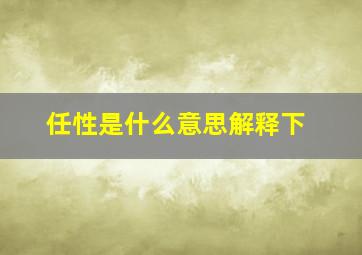 任性是什么意思解释下